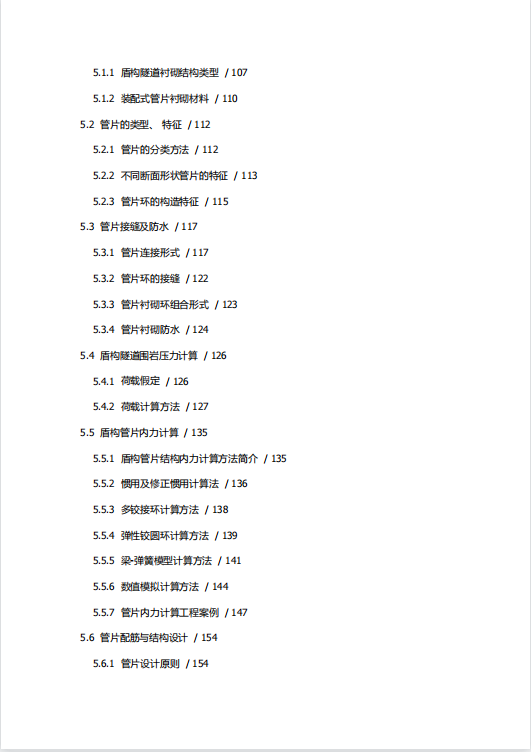 5.1.1 盾构隧道衬砌结构类型 / 107

5.1.2 装配式管片衬砌材料 / 110

5.2 管片的类型、特征 / 112

5.2.1 管片的分类方法 / 112

5.2.2 不同断面形状管片的特征 / 113

5.2.3 管片环的构造特征 / 115

5.3 管片接缝及防水 / 117

5.3.1 管片连接形式 / 117

5.3.2 管片环的接缝 / 122

5.3.3 管片衬砌环组合形式 / 123

5.3.4 管片衬砌防水 / 124

5.4 盾构隧道围岩压力计算 / 126

5.4.1 荷载假定 / 126

5.4.2 荷载计算方法 / 127

5.5 盾构管片内力计算 / 135

5.5.1 盾构管片结构内力计算方法简介 / 135

5.5.2 惯用及修正惯用计算法 / 136

5.5.3 多铰接环计算方法 / 138

5.5.4 弹性铰圆环计算方法 / 139

5.5.5 梁-弹簧模型计算方法 / 141

5.5.6 数值模拟计算方法 / 144

5.5.7 管片内力计算工程案例 / 147

5.6 管片配筋与结构设计 / 154

5.6.1 管片设计原则 / 154